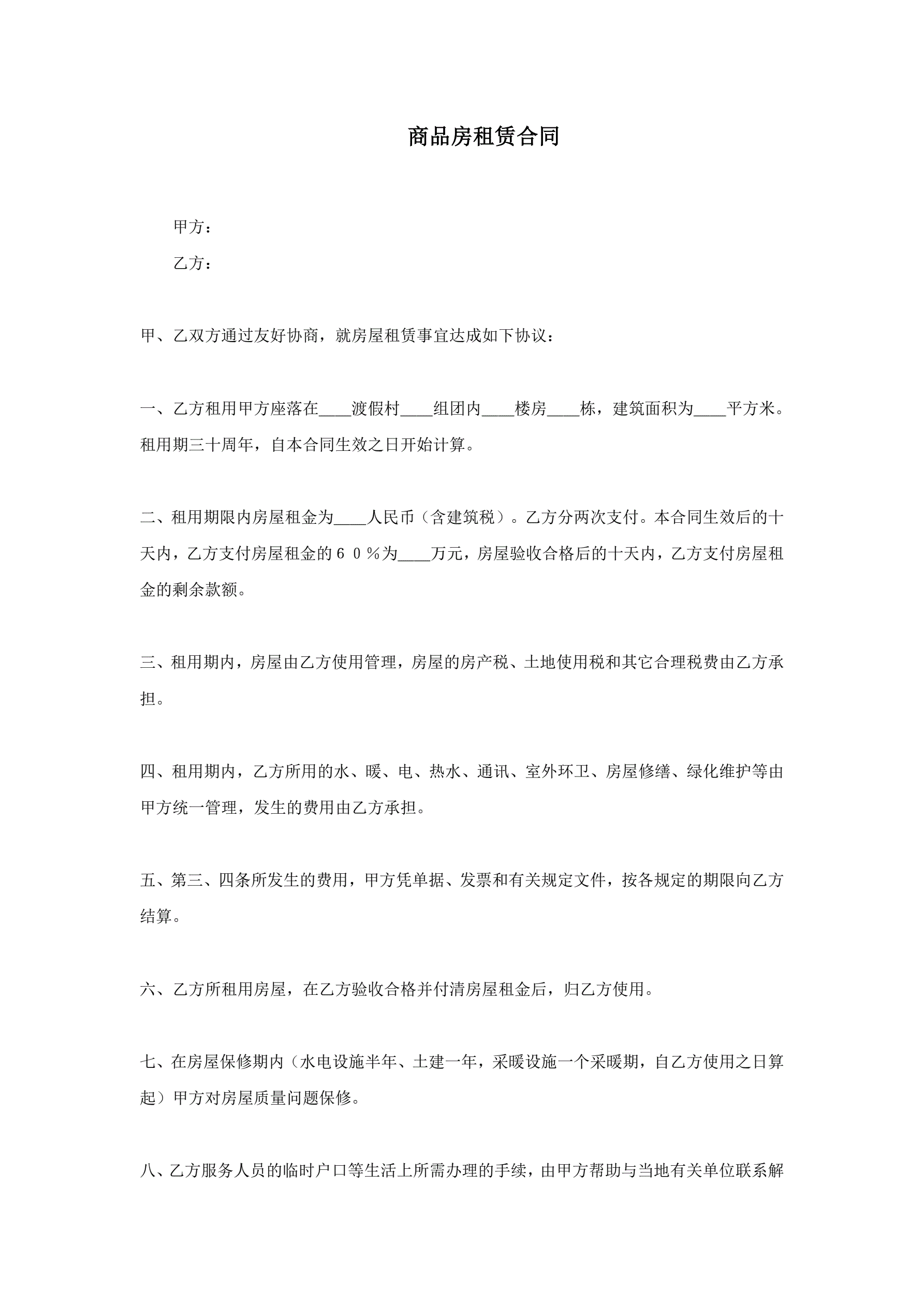 商品房租赁合同

甲方：

乙方：

甲、乙双方通过友好协商，就房屋租赁事宜达成如下协议：

一、乙方租用甲方座落在____渡假村____组团内____楼房____栋，建筑面积为____平方米。租用期三十周年，自本合同生效之日开始计算。

二、租用期限内房屋租金为____人民币（含建筑税）。乙方分两次支付。本合同生效后的十天内，乙方支付房屋租金的６０％为____万元，房屋验收合格后的十天内，乙方支付房屋租金的剩余款额。

三、租用期内，房屋由乙方使用管理，房屋的房产税、土地使用税和其它合理税费由乙方承担。

四、租用期内，乙方所用的水、暖、电、热水、通讯、室外环卫、房屋修缮、绿化维护等由甲方统一管理，发生的费用由乙方承担。

五、第三、四条所发生的费用，甲方凭单据、发票和有关规定文件，按各规定的期限向乙方结算。

六、乙方所租用房屋，在乙方验收合格并付清房屋租金后，归乙方使用。

七、在房屋保修期内（水电设施半年、土建一年，采暖设施一个采暖期，自乙方使用之日算起）甲方对房屋质量问题保修。

八、乙方服务人员的临时户口等生活上所需办理的手续，由甲方帮助与当地有关单位联系解